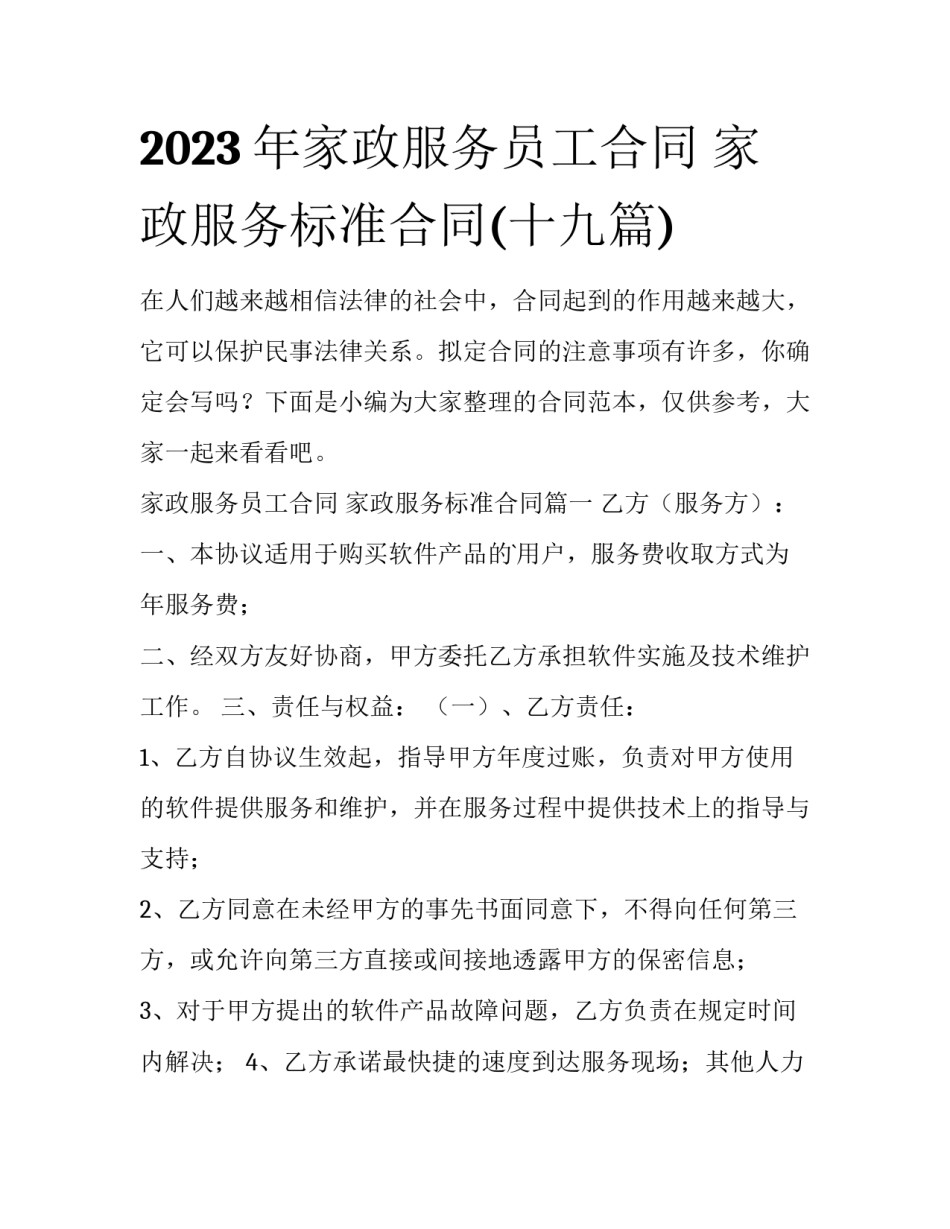 2023年家政服务员工合同 家政服务标准合同(十九篇)

在人们越来越相信法律的社会中，合同起到的作用越来越大，它可以保护民事法律关系。拟定合同的注意事项有许多，你确定会写吗？下面是小编为大家整理的合同范本，仅供参考，大家一起来看看吧。

家政服务员工合同 家政服务标准合同篇一 乙方（服务方）：

一、本协议适用于购买软件产品的用户，服务费收取方式为年服务费；

二、经双方友好协商，甲方委托乙方承担软件实施及技术维护工作。 三、责任与权益： （一）、乙方责任：

1、乙方自协议生效起，指导甲方年度过账，负责对甲方使用的软件提供服务和维护，并在服务过程中提供技术上的指导与支持；

2、乙方同意在未经甲方的事先书面同意下，不得向任何第三方，或允许向第三方直接或间接地透露甲方的保密信息；

3、对于甲方提出的软件产品故障问题，乙方负责在规定时间内解决； 4、乙方承诺最快捷的速度到达服务现场；其他人力